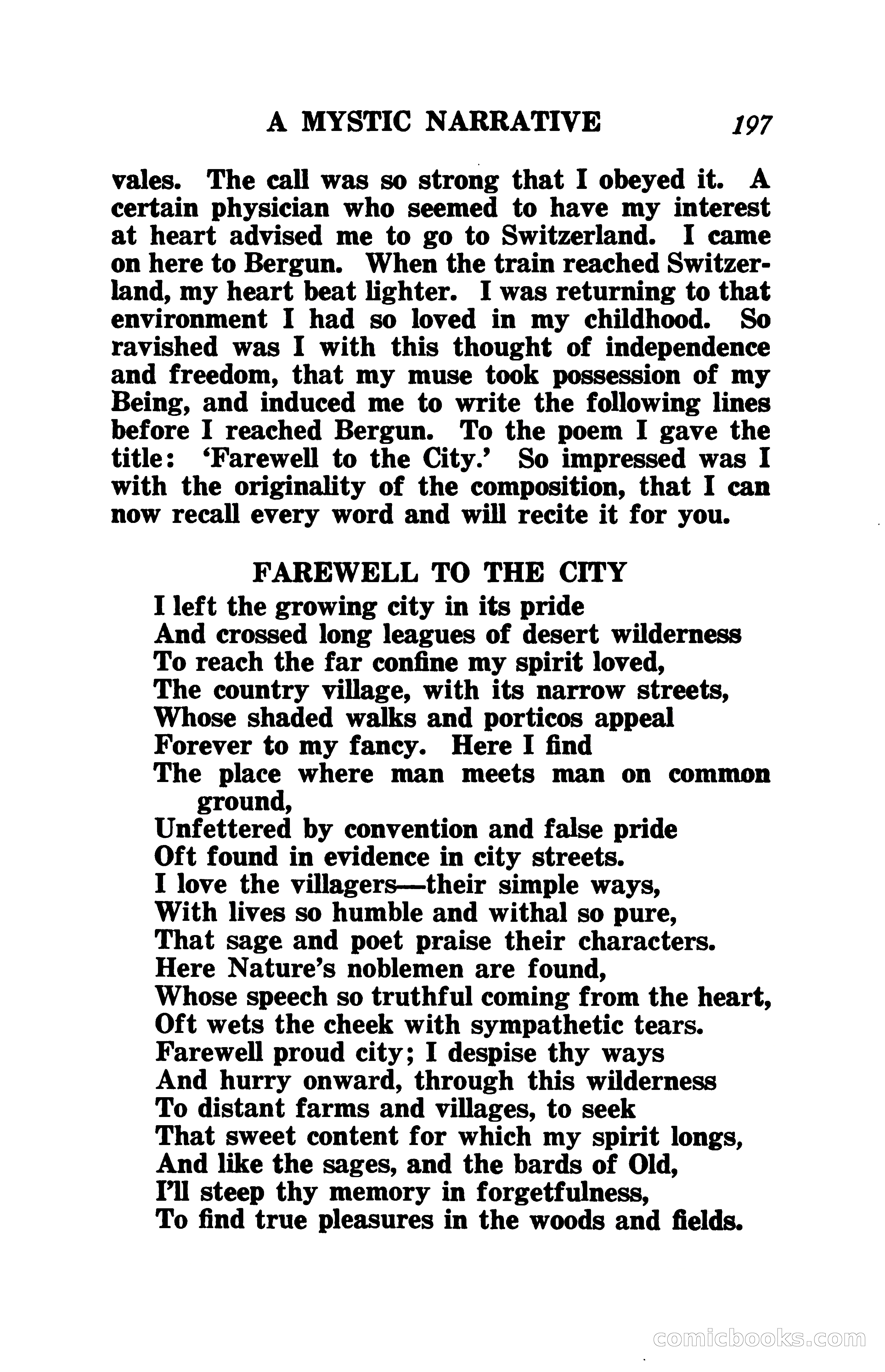 A MYSTIC NARRATIVE 197

vales. The call was so strong that I obeyed it. A certain physician who seemed to have my interest at heart advised me to go to Switzerland. I came on here to Bergun. When the train reached Switzerland, my heart beat lighter. I was returning to that environment I had so loved in my childhood. So ravished was I with this thought of independence and freedom, that my muse took possession of my Being, and induced me to write the following lines before I reached Bergun. To the poem I gave the title: 'Farewell to the City.' So impressed was I with the originality of the composition, that I can now recall every word and will recite it for you.

FAREWELL TO THE CITY

I left the growing city in its pride
And crossed long leagues of desert wilderness
To reach the far confine my spirit loved,
The country village, with its narrow streets,
Whose shaded walks and porticos appeal
Forever to my fancy. Here I find
The place where man meets man on common ground,
Unfettered by convention and false pride
Oft found in evidence in city streets.
I love the villagers—their simple ways,
With lives so humble and withal so pure,
That sage and poet praise their characters.
Here Nature's noblemen are found,
Whose speech so truthful coming from the heart,
Oft wets the cheek with sympathetic tears.
Farewell proud city; I despise thy ways
And hurry onward, through this wilderness
To distant farms and villages, to seek
That sweet content for which my spirit longs,
And like the sages, and the bards of Old,
I'll steep thy memory in forgetfulness,
To find true pleasures in the woods and fields.

comicbooks.com